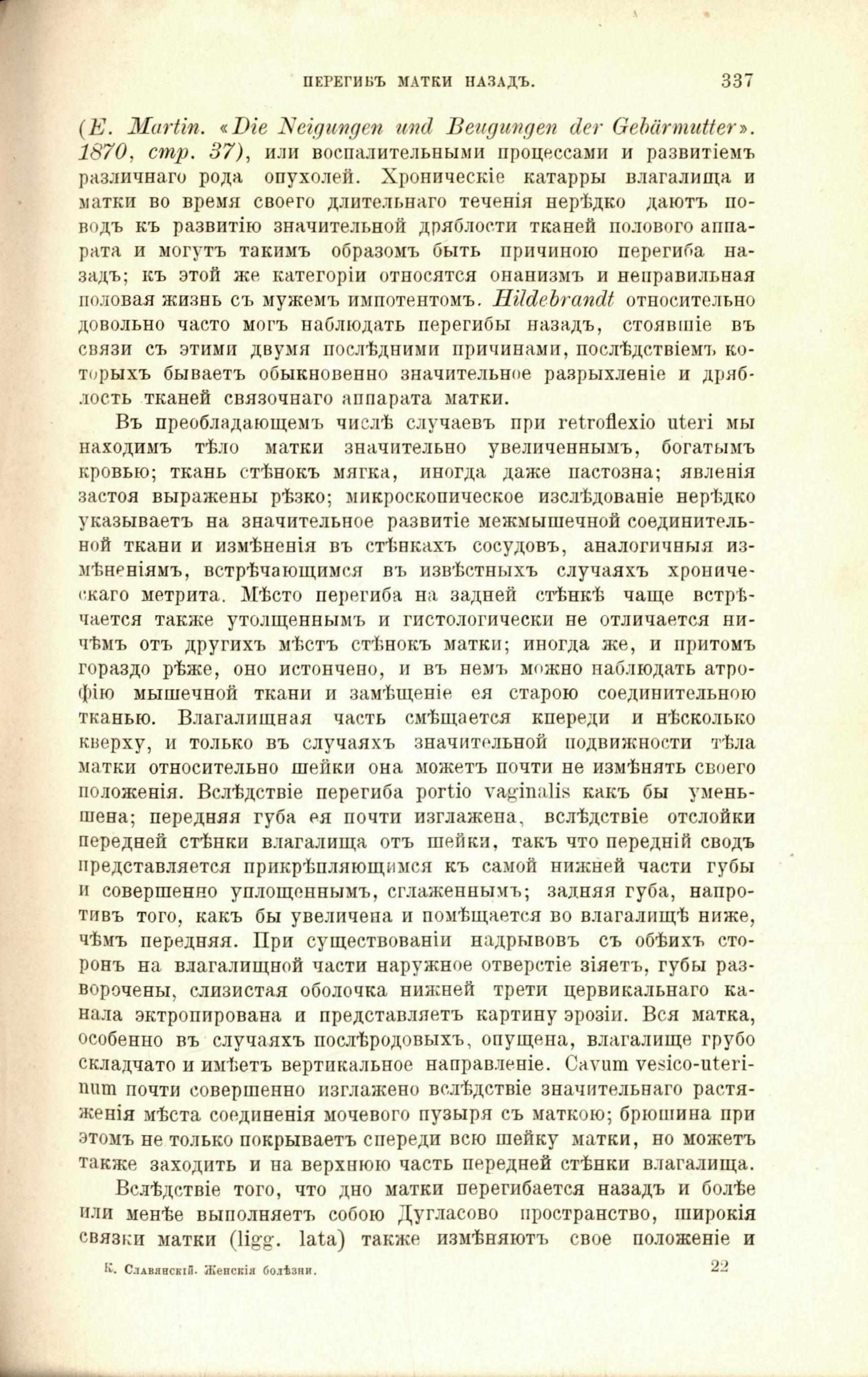 ПЕРЕГИБЪ МАТКИ НАЗАДЪ. 337

(E. Martin. «Die Neigungen und Beugungen der Gebärmutter». 1870, стр. 37), или воспалительными процессами и развитіемъ различнаго рода опухолей. Хроническіе катарры влагалища и матки во время своего длительнаго теченія нерѣдко даютъ поводъ къ развитію значительной дряблости тканей полового аппарата и могутъ такимъ образомъ быть причиною перегиба назадъ; къ этой же категоріи относятся онанизмъ и неправильная половая жизнь съ мужемъ импотентомъ. Hildebrandt относительно довольно часто могъ наблюдать перегибы назадъ, стоявшіе въ связи съ этими двумя послѣдними причинами, послѣдствіемъ которыхъ бываетъ обыкновенно значительное разрыхленіе и дряблость тканей связочнаго аппарата матки.

Въ преобладающемъ числѣ случаевъ при retroflexio uteri мы находимъ тѣло матки значительно увеличеннымъ, богатымъ кровью; ткань стѣнокъ мягка, иногда даже пастозна; явленія застоя выражены рѣзко; микроскопическое изслѣдованіе нерѣдко указываетъ на значительное развитіе межмышечной соединительной ткани и измѣненія въ стѣнкахъ сосудовъ, аналогичныя измѣненіямъ, встрѣчающимся въ извѣстныхъ случаяхъ хроническаго метрита. Мѣсто перегиба на задней стѣнкѣ чаще встрѣчается также утолщеннымъ и гистологически не отличается ничѣмъ отъ другихъ мѣстъ стѣнокъ матки; иногда же, и притомъ гораздо рѣже, оно истончено, и въ немъ можно наблюдать атрофію мышечной ткани и замѣщеніе ея старою соединительною тканью. Влагалищная часть смѣщается кпереди и нѣсколько кверху, и только въ случаяхъ значительной подвижности тѣла матки относительно шейки она можетъ почти не измѣнять своего положенія. Вслѣдствіе перегиба portio vaginalis какъ бы уменьшена; передняя губа ея почти изглажена, вслѣдствіе отслойки передней стѣнки влагалища отъ шейки, такъ что передній сводъ представляется прикрѣпляющимся къ самой нижней части губы и совершенно уплощеннымъ, сглаженнымъ; задняя губа, напротивъ того, какъ бы увеличена и помѣщается во влагалищѣ ниже, чѣмъ передняя. При существованіи надрывовъ съ обѣихъ сторонъ на влагалищной части наружное отверстіе зіяетъ, губы разворочены, слизистая оболочка нижней трети цервикальнаго канала эктропирована и представляетъ картину эрозіи. Вся матка, особенно въ случаяхъ послѣродовыхъ, опущена, влагалище грубо складчато и имѣетъ вертикальное направленіе. Cavum vesico-uterinum почти совершенно изглажено вслѣдствіе значительнаго растяженія мѣста соединенія мочевого пузыря съ маткою; брюшина при этомъ не только покрываетъ спереди всю шейку матки, но можетъ также заходить и на верхнюю часть передней стѣнки влагалища.

Вслѣдствіе того, что дно матки перегибается назадъ и болѣе или менѣе выполняетъ собою Дугласово пространство, широкія связки матки (ligg. lata) также измѣняютъ свое положеніе и

К. Славянскій. Женскія болѣзни. 22